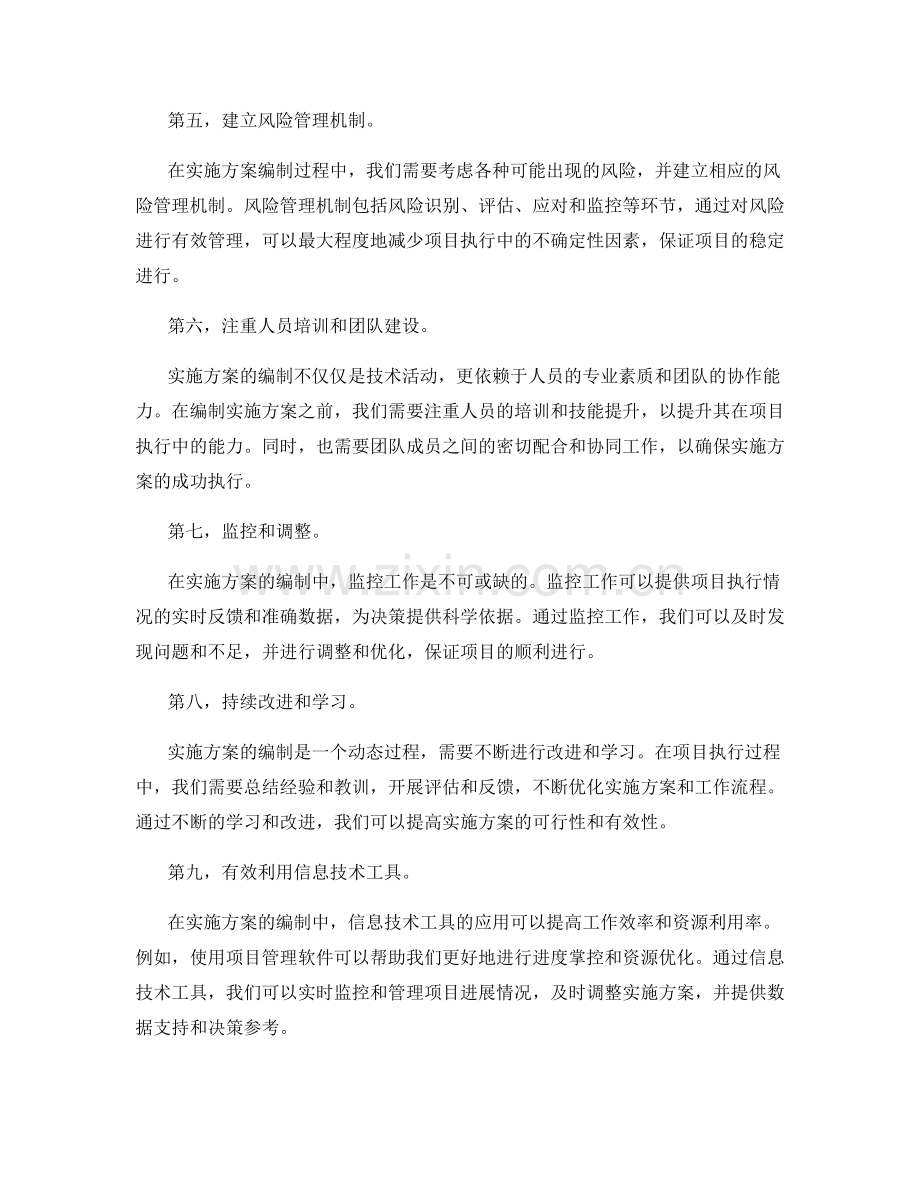 第五，建立风险管理机制。

在实施方案编制过程中，我们需要考虑各种可能出现的风险，并建立相应的风险管理机制。风险管理机制包括风险识别、评估、应对和监控等环节，通过对风险进行有效管理，可以最大程度地减少项目执行中的不确定性因素，保证项目的稳定进行。

第六，注重人员培训和团队建设。

实施方案的编制不仅仅是技术活动，更依赖于人员的专业素质和团队的协作能力。在编制实施方案之前，我们需要注重人员的培训和技能提升，以提升其在项目执行中的能力。同时，也需要团队成员之间的密切配合和协同工作，以确保实施方案的成功执行。

第七，监控和调整。

在实施方案的编制中，监控工作是不可或缺的。监控工作可以提供项目执行情况的实时反馈和准确数据，为决策提供科学依据。通过监控工作，我们可以及时发现问题和不足，并进行调整和优化，保证项目的顺利进行。

第八，持续改进和学习。

实施方案的编制是一个动态过程，需要不断进行改进和学习。在项目执行过程中，我们需要总结经验和教训，开展评估和反馈，不断优化实施方案和工作流程。通过不断的学习和改进，我们可以提高实施方案的可行性和有效性。

第九，有效利用信息技术工具。

在实施方案的编制中，信息技术工具的应用可以提高工作效率和资源利用率。例如，使用项目管理软件可以帮助我们更好地进行进度掌控和资源优化。通过信息技术工具，我们可以实时监控和管理项目进展情况，及时调整实施方案，并提供数据支持和决策参考。

www.zixin.com.cn